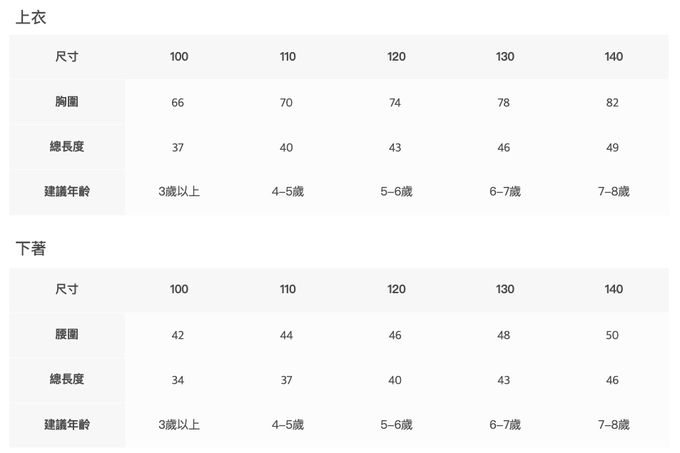 上衣

| 尺寸 | 100 | 110 | 120 | 130 | 140 |
|---|---|---|---|---|---|
| 胸圍 | 66 | 70 | 74 | 78 | 82 |
| 總長度 | 37 | 40 | 43 | 46 | 49 |
| 建議年齡 | 3歲以上 | 4–5歲 | 5–6歲 | 6–7歲 | 7–8歲 |

下著

| 尺寸 | 100 | 110 | 120 | 130 | 140 |
|---|---|---|---|---|---|
| 腰圍 | 42 | 44 | 46 | 48 | 50 |
| 總長度 | 34 | 37 | 40 | 43 | 46 |
| 建議年齡 | 3歲以上 | 4–5歲 | 5–6歲 | 6–7歲 | 7–8歲 |